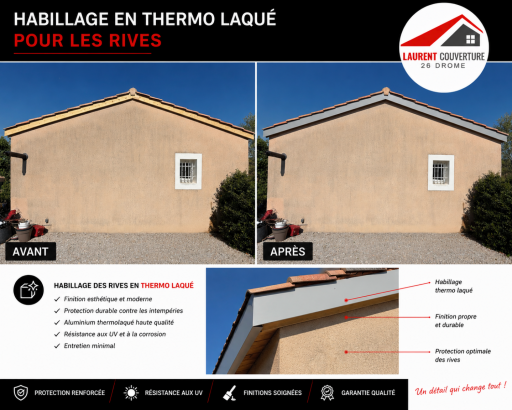 HABILLAGE EN THERMO LAQUÉ
POUR LES RIVES

LAURENT COUVERTURE
26 DROME

AVANT

APRÈS

HABILLAGE DES RIVES EN THERMO LAQUÉ
✓ Finition esthétique et moderne
✓ Protection durable contre les intempéries
✓ Aluminium thermolaqué haute qualité
✓ Résistance aux UV et à la corrosion
✓ Entretien minimal

Habillage
thermo laqué

Finition propre
et durable

Protection optimale
des rives

PROTECTION RENFORCÉE
RÉSISTANCE AUX UV
FINITIONS SOIGNÉES
GARANTIE QUALITÉ

Un détail qui change tout !